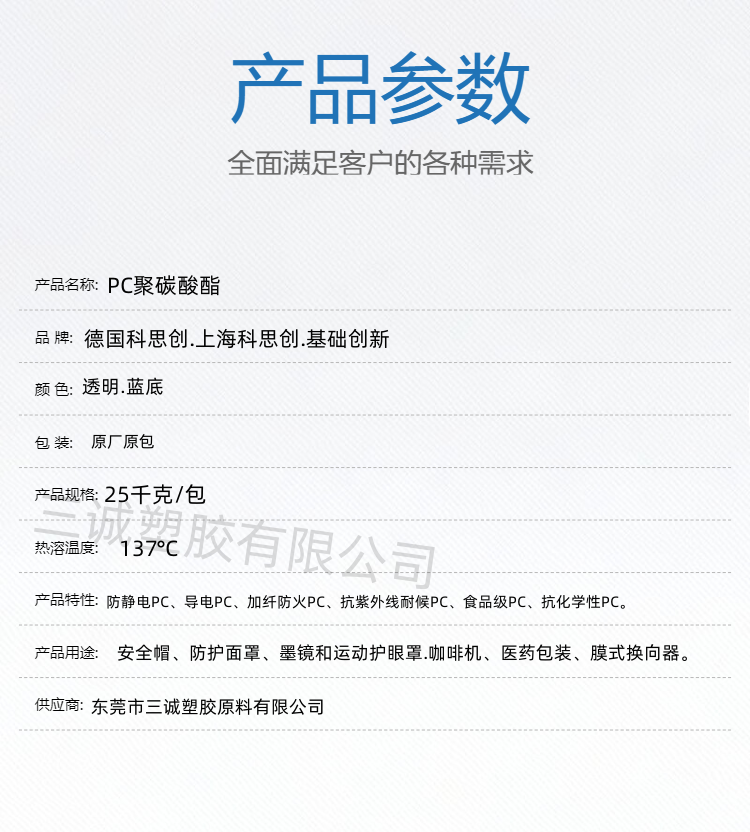 产品参数

全面满足客户的各种需求

产品名称: PC聚碳酸酯

品 牌: 德国科思创.上海科思创.基础创新

颜 色: 透明.蓝底

包 装: 原厂原包

产品规格: 25千克/包

热溶温度: 137°C

产品特性: 防静电PC、导电PC、加纤防火PC、抗紫外线耐候PC、食品级PC、抗化学性PC。

产品用途: 安全帽、防护面罩、墨镜和运动护眼罩.咖啡机、医药包装、膜式换向器。

供应商: 东莞市三诚塑胶原料有限公司

三诚塑胶有限公司